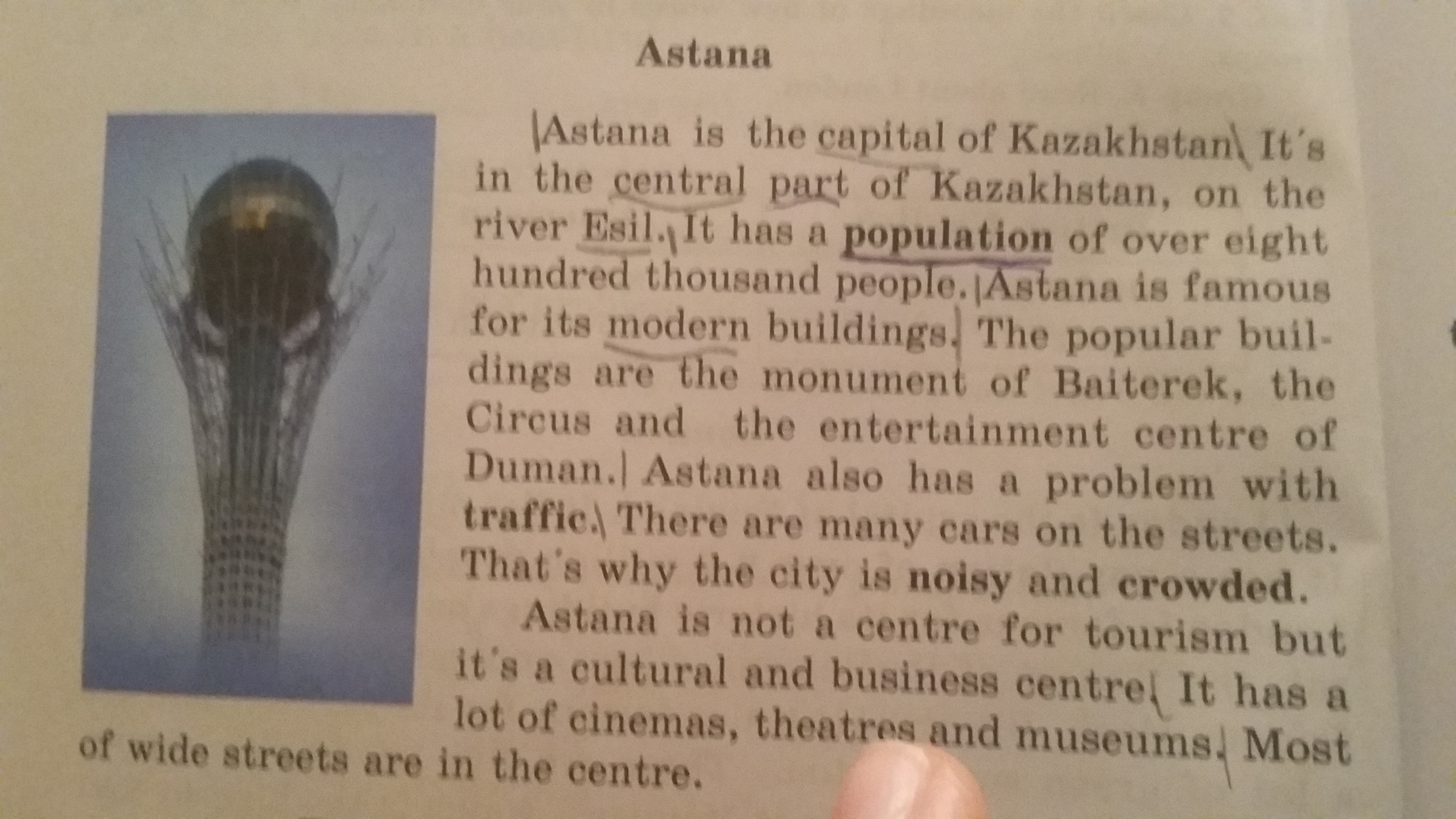 Astana

Astana is the capital of Kazakhstan. It's in the central part of Kazakhstan, on the river Esil. It has a population of over eight hundred thousand people. Astana is famous for its modern buildings. The popular buildings are the monument of Baiterek, the Circus and the entertainment centre of Duman. Astana also has a problem with traffic. There are many cars on the streets. That's why the city is noisy and crowded.

Astana is not a centre for tourism but it's a cultural and business centre. It has a lot of cinemas, theatres and museums. Most of wide streets are in the centre.